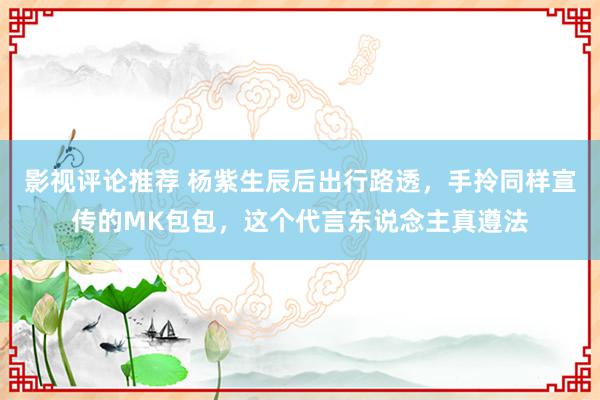 影视评论推荐 杨紫生辰后出行路透，手拎同样宣传的MK包包，这个代言东说念主真遵法